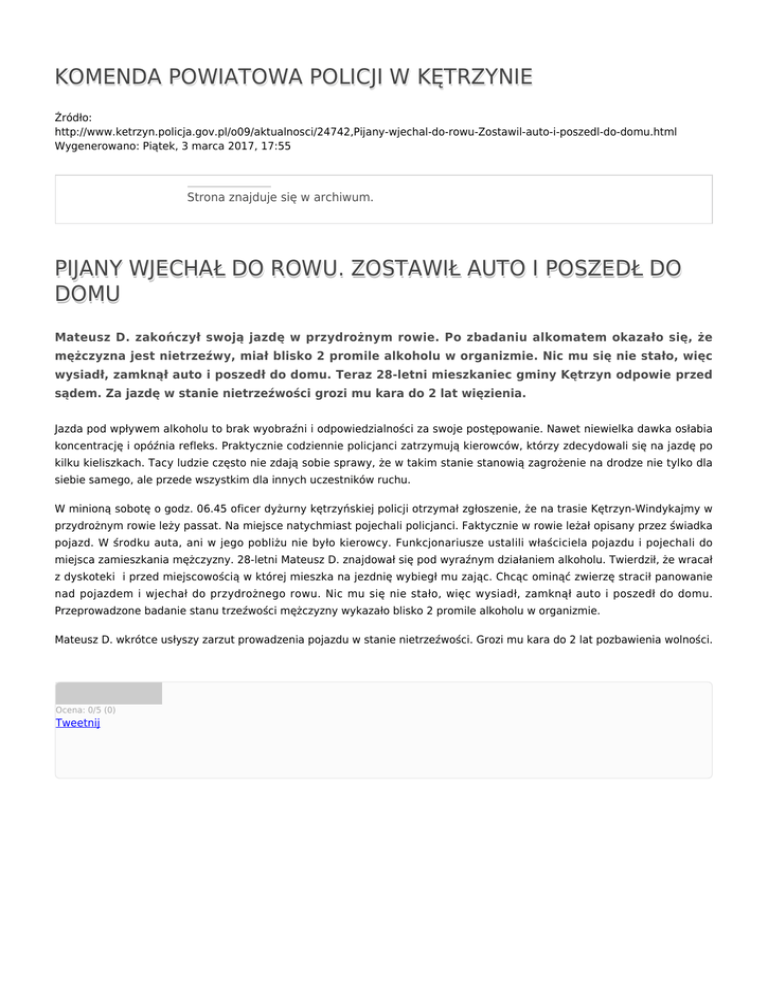 KOMENDA POWIATOWA POLICJI W KĘTRZYNIE

Źródło:
http://www.ketrzyn.policja.gov.pl/o09/aktualnosci/24742,Pijany-wjechal-do-rowu-Zostawil-auto-i-poszedl-do-domu.html
Wygenerowano: Piątek, 3 marca 2017, 17:55

Strona znajduje się w archiwum.

PIJANY WJECHAŁ DO ROWU. ZOSTAWIŁ AUTO I POSZEDŁ DO DOMU

Mateusz D. zakończył swoją jazdę w przydrożnym rowie. Po zbadaniu alkomatem okazało się, że mężczyzna jest nietrzeźwy, miał blisko 2 promile alkoholu w organizmie. Nic mu się nie stało, więc wysiadł, zamknął auto i poszedł do domu. Teraz 28-letni mieszkaniec gminy Kętrzyn odpowie przed sądem. Za jazdę w stanie nietrzeźwości grozi mu kara do 2 lat więzienia.

Jazda pod wpływem alkoholu to brak wyobraźni i odpowiedzialności za swoje postępowanie. Nawet niewielka dawka osłabia koncentrację i opóźnia refleks. Praktycznie codziennie policjanci zatrzymują kierowców, którzy zdecydowali się na jazdę po kilku kieliszkach. Tacy ludzie często nie zdają sobie sprawy, że w takim stanie stanowią zagrożenie na drodze nie tylko dla siebie samego, ale przede wszystkim dla innych uczestników ruchu.

W minioną sobotę o godz. 06.45 oficer dyżurny kętrzyńskiej policji otrzymał zgłoszenie, że na trasie Kętrzyn-Windykajmy w przydrożnym rowie leży passat. Na miejsce natychmiast pojechali policjanci. Faktycznie w rowie leżał opisany przez świadka pojazd. W środku auta, ani w jego pobliżu nie było kierowcy. Funkcjonariusze ustalili właściciela pojazdu i pojechali do miejsca zamieszkania mężczyzny. 28-letni Mateusz D. znajdował się pod wyraźnym działaniem alkoholu. Twierdził, że wracał z dyskoteki i przed miejscowością w której mieszka na jezdnię wybiegł mu zając. Chcąc ominąć zwierzę stracił panowanie nad pojazdem i wjechał do przydrożnego rowu. Nic mu się nie stało, więc wysiadł, zamknął auto i poszedł do domu. Przeprowadzone badanie stanu trzeźwości mężczyzny wykazało blisko 2 promile alkoholu w organizmie.

Mateusz D. wkrótce usłyszy zarzut prowadzenia pojazdu w stanie nietrzeźwości. Grozi mu kara do 2 lat pozbawienia wolności.

Ocena: 0/5 (0)
Tweetnij